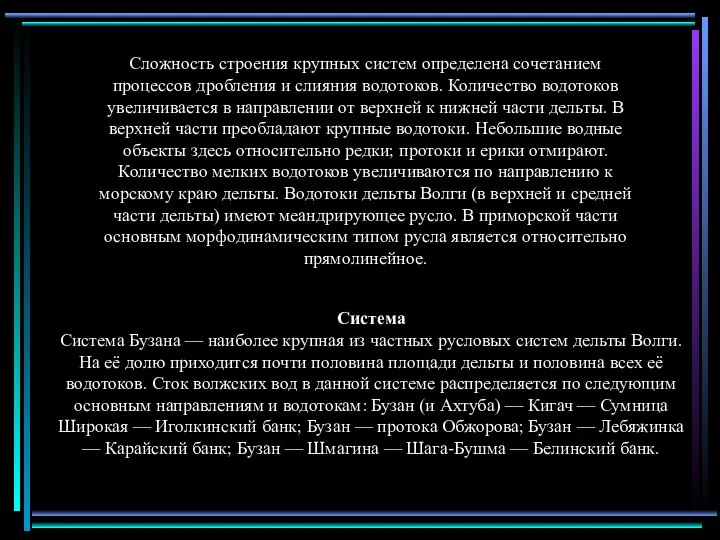 Сложность строения крупных систем определена сочетанием процессов дробления и слияния водотоков. Количество водотоков увеличивается в направлении от верхней к нижней части дельты. В верхней части преобладают крупные водотоки. Небольшие водные объекты здесь относительно редки; протоки и ерики отмирают. Количество мелких водотоков увеличиваются по направлению к морскому краю дельты. Водотоки дельты Волги (в верхней и средней части дельты) имеют меандрирующее русло. В приморской части основным морфодинамическим типом русла является относительно прямолинейное.

Система
Система Бузана — наиболее крупная из частных русловых систем дельты Волги. На её долю приходится почти половина площади дельты и половина всех её водотоков. Сток волжских вод в данной системе распределяется по следующим основным направлениям и водотокам: Бузан (и Ахтуба) — Кигач — Сумница Широкая — Иголкинский банк; Бузан — протока Обжорова; Бузан — Лебяжинка — Карайский банк; Бузан — Шмагина — Шага-Бушма — Белинский банк.